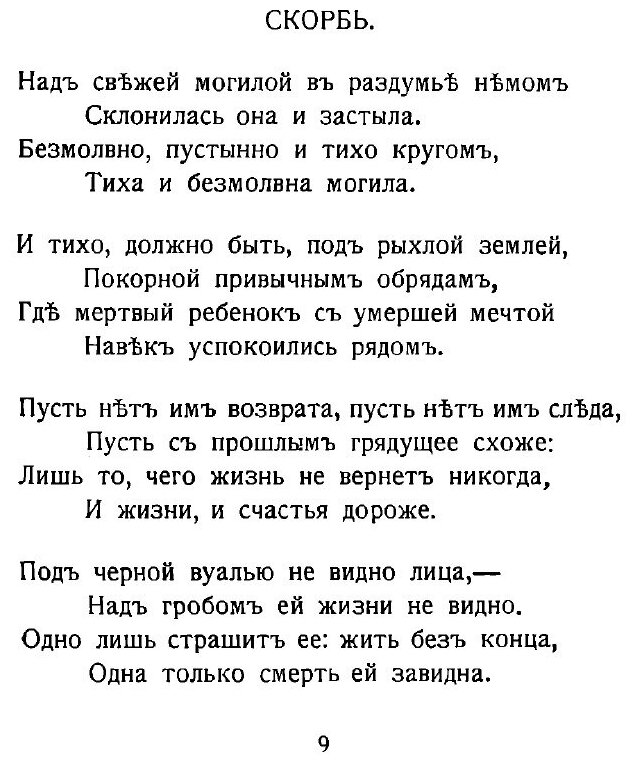 СКОРБЬ.

Надъ свѣжей могилой въ раздумьѣ нѣмомъ
Склонилась она и застыла.
Безмолвно, пустынно и тихо кругомъ,
Тиха и безмолвна могила.

И тихо, должно быть, подъ рыхлой землей,
Покорной привычнымъ обрядамъ,
Гдѣ мертвый ребенокъ съ умершей мечтой
Навѣкъ успокоились рядомъ.

Пусть нѣтъ имъ возврата, пусть нѣтъ имъ слѣда,
Пусть съ прошлымъ грядущее схоже:
Лишь то, чего жизнь не вернетъ никогда,
И жизни, и счастья дороже.

Подъ черной вуалью не видно лица,—
Надъ гробомъ ей жизни не видно.
Одно лишь страшитъ ее: жить безъ конца,
Одна только смерть ей завидна.

9